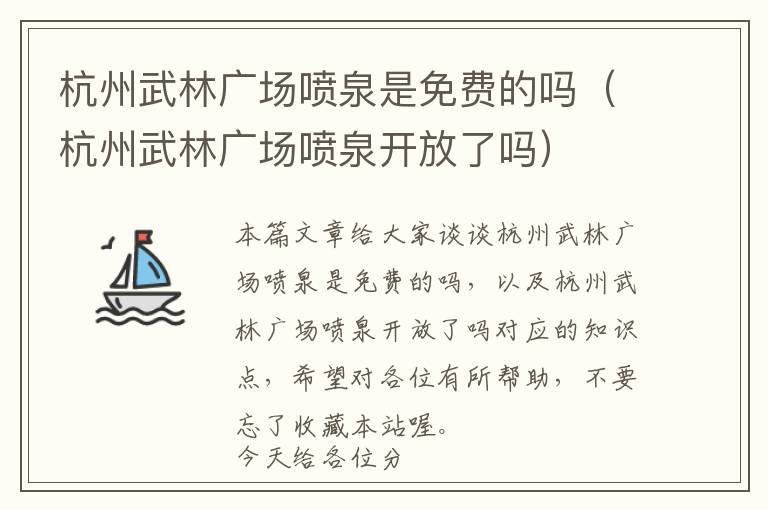 杭州武林广场喷泉是免费的吗（杭州武林广场喷泉开放了吗）

本篇文章给大家谈谈杭州武林广场喷泉是免费的吗，以及杭州武林广场喷泉开放了吗对应的知识点，希望对各位有所帮助，不要忘了收藏本站喔。

今天给各位分